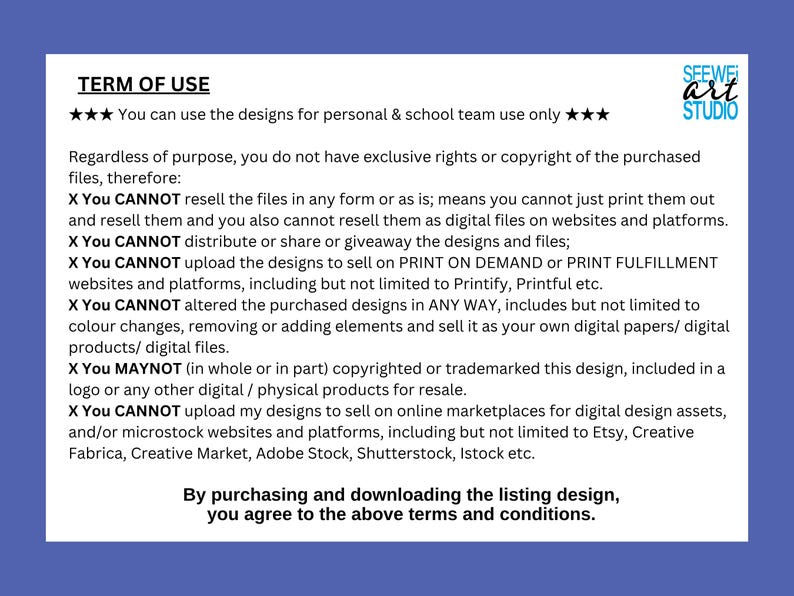 TERM OF USE

SEEWEi
art
STUDIO

★★★ You can use the designs for personal & school team use only ★★★

Regardless of purpose, you do not have exclusive rights or copyright of the purchased files, therefore:
X You CANNOT resell the files in any form or as is; means you cannot just print them out and resell them and you also cannot resell them as digital files on websites and platforms.
X You CANNOT distribute or share or giveaway the designs and files;
X You CANNOT upload the designs to sell on PRINT ON DEMAND or PRINT FULFILLMENT websites and platforms, including but not limited to Printify, Printful etc.
X You CANNOT altered the purchased designs in ANY WAY, includes but not limited to colour changes, removing or adding elements and sell it as your own digital papers/ digital products/ digital files.
X You MAYNOT (in whole or in part) copyrighted or trademarked this design, included in a logo or any other digital / physical products for resale.
X You CANNOT upload my designs to sell on online marketplaces for digital design assets, and/or microstock websites and platforms, including but not limited to Etsy, Creative Fabrica, Creative Market, Adobe Stock, Shutterstock, Istock etc.

By purchasing and downloading the listing design,
you agree to the above terms and conditions.